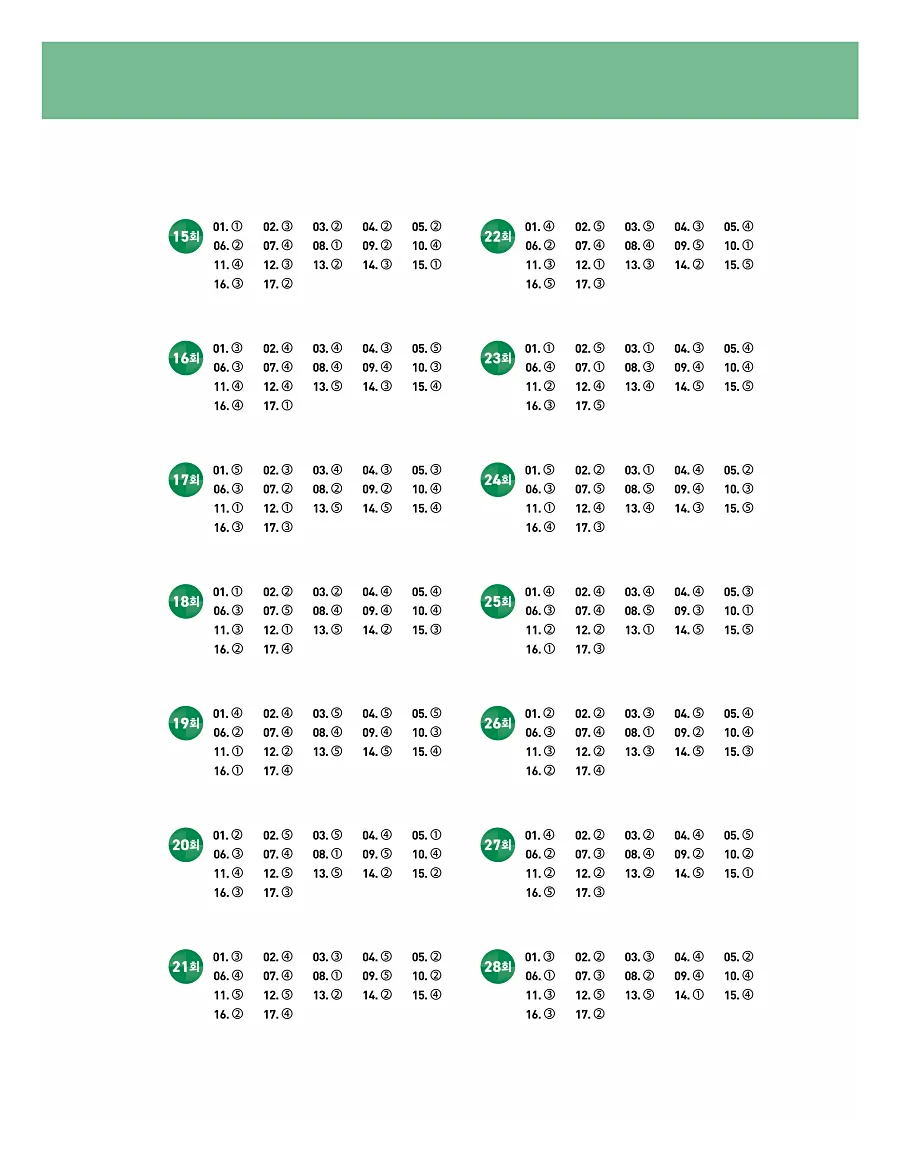 15회
01. ① 02. ③ 03. ② 04. ② 05. ②
06. ② 07. ④ 08. ① 09. ② 10. ④
11. ④ 12. ③ 13. ② 14. ③ 15. ①
16. ③ 17. ②

16회
01. ③ 02. ④ 03. ④ 04. ③ 05. ⑤
06. ③ 07. ④ 08. ④ 09. ④ 10. ③
11. ④ 12. ④ 13. ⑤ 14. ③ 15. ④
16. ④ 17. ①

17회
01. ⑤ 02. ③ 03. ④ 04. ③ 05. ③
06. ③ 07. ② 08. ② 09. ② 10. ④
11. ① 12. ① 13. ⑤ 14. ⑤ 15. ④
16. ③ 17. ③

18회
01. ① 02. ② 03. ② 04. ④ 05. ④
06. ③ 07. ⑤ 08. ④ 09. ④ 10. ④
11. ③ 12. ① 13. ⑤ 14. ② 15. ③
16. ② 17. ④

19회
01. ④ 02. ④ 03. ⑤ 04. ⑤ 05. ⑤
06. ② 07. ④ 08. ④ 09. ④ 10. ③
11. ① 12. ② 13. ⑤ 14. ⑤ 15. ④
16. ① 17. ④

20회
01. ② 02. ⑤ 03. ⑤ 04. ④ 05. ①
06. ③ 07. ④ 08. ① 09. ⑤ 10. ④
11. ④ 12. ⑤ 13. ⑤ 14. ② 15. ②
16. ③ 17. ③

21회
01. ③ 02. ④ 03. ③ 04. ⑤ 05. ②
06. ④ 07. ④ 08. ① 09. ⑤ 10. ②
11. ⑤ 12. ⑤ 13. ② 14. ② 15. ④
16. ② 17. ④

22회
01. ④ 02. ⑤ 03. ⑤ 04. ③ 05. ④
06. ② 07. ④ 08. ④ 09. ⑤ 10. ①
11. ③ 12. ① 13. ③ 14. ② 15. ⑤
16. ⑤ 17. ③

23회
01. ① 02. ⑤ 03. ① 04. ③ 05. ④
06. ④ 07. ① 08. ③ 09. ④ 10. ④
11. ② 12. ④ 13. ④ 14. ⑤ 15. ⑤
16. ③ 17. ⑤

24회
01. ⑤ 02. ② 03. ① 04. ④ 05. ②
06. ③ 07. ⑤ 08. ⑤ 09. ④ 10. ③
11. ① 12. ④ 13. ④ 14. ③ 15. ⑤
16. ④ 17. ③

25회
01. ④ 02. ④ 03. ④ 04. ④ 05. ③
06. ③ 07. ④ 08. ⑤ 09. ③ 10. ①
11. ② 12. ② 13. ① 14. ⑤ 15. ⑤
16. ① 17. ③

26회
01. ② 02. ② 03. ③ 04. ⑤ 05. ④
06. ③ 07. ④ 08. ① 09. ② 10. ④
11. ③ 12. ② 13. ③ 14. ⑤ 15. ③
16. ② 17. ④

27회
01. ④ 02. ② 03. ② 04. ④ 05. ⑤
06. ② 07. ③ 08. ④ 09. ② 10. ②
11. ② 12. ② 13. ② 14. ⑤ 15. ①
16. ⑤ 17. ③

28회
01. ③ 02. ② 03. ③ 04. ④ 05. ②
06. ① 07. ③ 08. ② 09. ④ 10. ④
11. ③ 12. ⑤ 13. ⑤ 14. ① 15. ④
16. ③ 17. ②